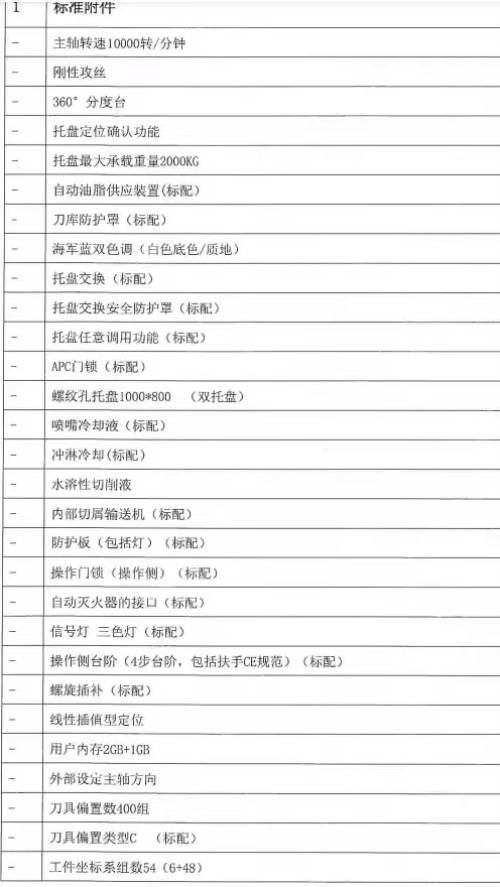 | 1 | 标准附件 |
|---|---|
| - | 主轴转速10000转/分钟 |
| - | 刚性攻丝 |
| - | 360° 分度台 |
| - | 托盘定位确认功能 |
| - | 托盘最大承载重量2000KG |
| - | 自动油脂供应装置(标配) |
| - | 刀库防护罩（标配） |
| - | 海军蓝双色调（白色底色/质地） |
| - | 托盘交换（标配） |
| - | 托盘交换安全防护罩（标配） |
| - | 托盘任意调用功能（标配） |
| - | APC门锁（标配） |
| - | 螺纹孔托盘1000*800 （双托盘） |
| - | 喷嘴冷却液（标配） |
| - | 冲淋冷却(标配) |
| - | 水溶性切削液 |
| - | 内部切屑输送机（标配） |
| - | 防护板（包括灯）（标配） |
| - | 操作门锁（操作侧）（标配） |
| - | 自动灭火器的接口（标配） |
| - | 信号灯 三色灯（标配） |
| - | 操作侧台阶（4步台阶，包括扶手CE规范）（标配） |
| - | 螺旋插补（标配） |
| - | 线性插值型定位 |
| - | 用户内存2GB+1GB |
| - | 外部设定主轴方向 |
| - | 刀具偏置数400组 |
| - | 刀具偏置类型C （标配） |
| - | 工件坐标系组数54（6+48） |